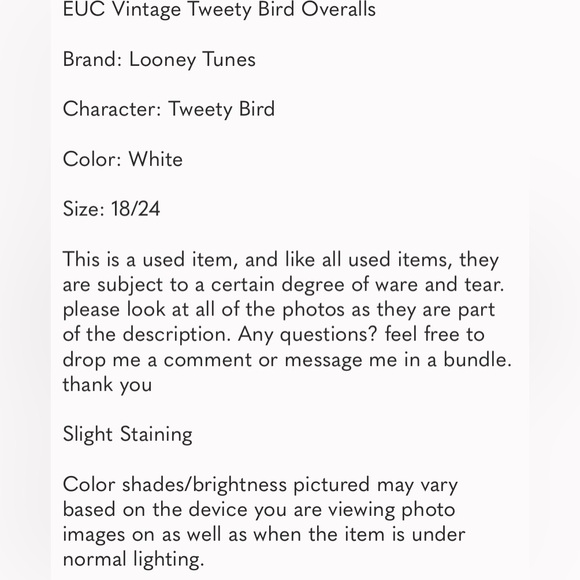 EUC Vintage Tweety Bird Overalls

Brand: Looney Tunes

Character: Tweety Bird

Color: White

Size: 18/24

This is a used item, and like all used items, they are subject to a certain degree of ware and tear. please look at all of the photos as they are part of the description. Any questions? feel free to drop me a comment or message me in a bundle. thank you

Slight Staining

Color shades/brightness pictured may vary based on the device you are viewing photo images on as well as when the item is under normal lighting.